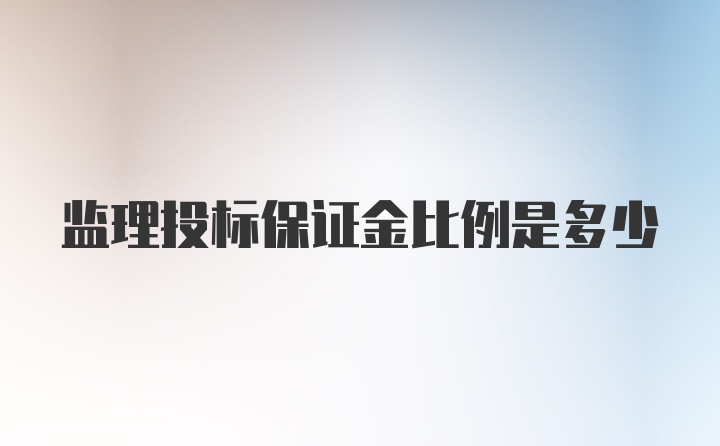 监理投标保证金比例是多少